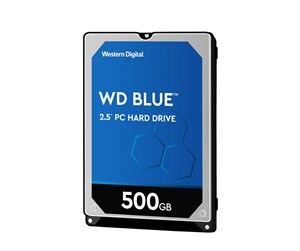 Western Digital

WD BLUE™

2.5" PC HARD DRIVE

500GB